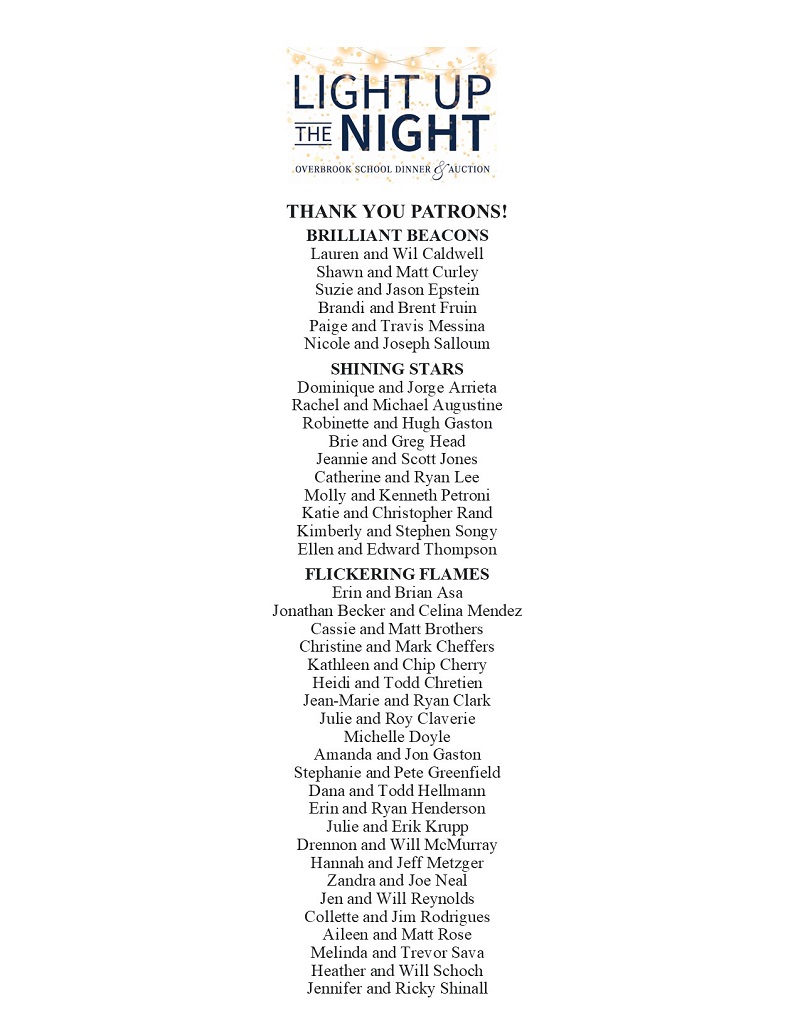 LIGHT UP THE NIGHT
OVERBROOK SCHOOL DINNER & AUCTION

THANK YOU PATRONS!

BRILLIANT BEACONS
Lauren and Wil Caldwell
Shawn and Matt Curley
Suzie and Jason Epstein
Brandi and Brent Fruin
Paige and Travis Messina
Nicole and Joseph Salloum

SHINING STARS
Dominique and Jorge Arrieta
Rachel and Michael Augustine
Robinette and Hugh Gaston
Brie and Greg Head
Jeannie and Scott Jones
Catherine and Ryan Lee
Molly and Kenneth Petroni
Katie and Christopher Rand
Kimberly and Stephen Songy
Ellen and Edward Thompson

FLICKERING FLAMES
Erin and Brian Asa
Jonathan Becker and Celina Mendez
Cassie and Matt Brothers
Christine and Mark Cheffers
Kathleen and Chip Cherry
Heidi and Todd Chretien
Jean-Marie and Ryan Clark
Julie and Roy Claverie
Michelle Doyle
Amanda and Jon Gaston
Stephanie and Pete Greenfield
Dana and Todd Hellmann
Erin and Ryan Henderson
Julie and Erik Krupp
Drennon and Will McMurray
Hannah and Jeff Metzger
Zandra and Joe Neal
Jen and Will Reynolds
Collette and Jim Rodrigues
Aileen and Matt Rose
Melinda and Trevor Sava
Heather and Will Schoch
Jennifer and Ricky Shinall